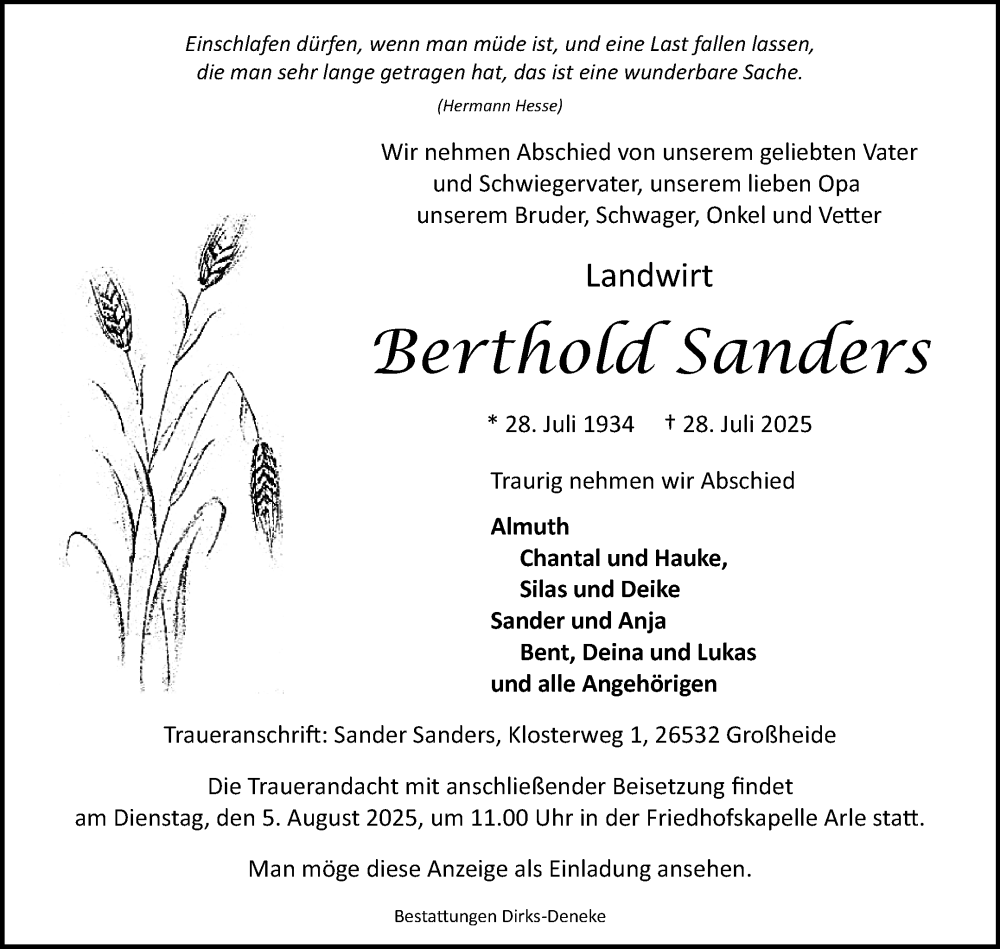 Einschlafen dürfen, wenn man müde ist, und eine Last fallen lassen, die man sehr lange getragen hat, das ist eine wunderbare Sache.

(Hermann Hesse)

Wir nehmen Abschied von unserem geliebten Vater
und Schwiegervater, unserem lieben Opa
unserem Bruder, Schwager, Onkel und Vetter

Landwirt

Berthold Sanders

* 28. Juli 1934 † 28. Juli 2025

Traurig nehmen wir Abschied

Almuth
Chantal und Hauke,
Silas und Deike
Sander und Anja
Bent, Deina und Lukas
und alle Angehörigen

Traueranschrift: Sander Sanders, Klosterweg 1, 26532 Großheide

Die Trauerandacht mit anschließender Beisetzung findet am Dienstag, den 5. August 2025, um 11.00 Uhr in der Friedhofskapelle Arle statt.

Man möge diese Anzeige als Einladung ansehen.

Bestattungen Dirks-Deneke